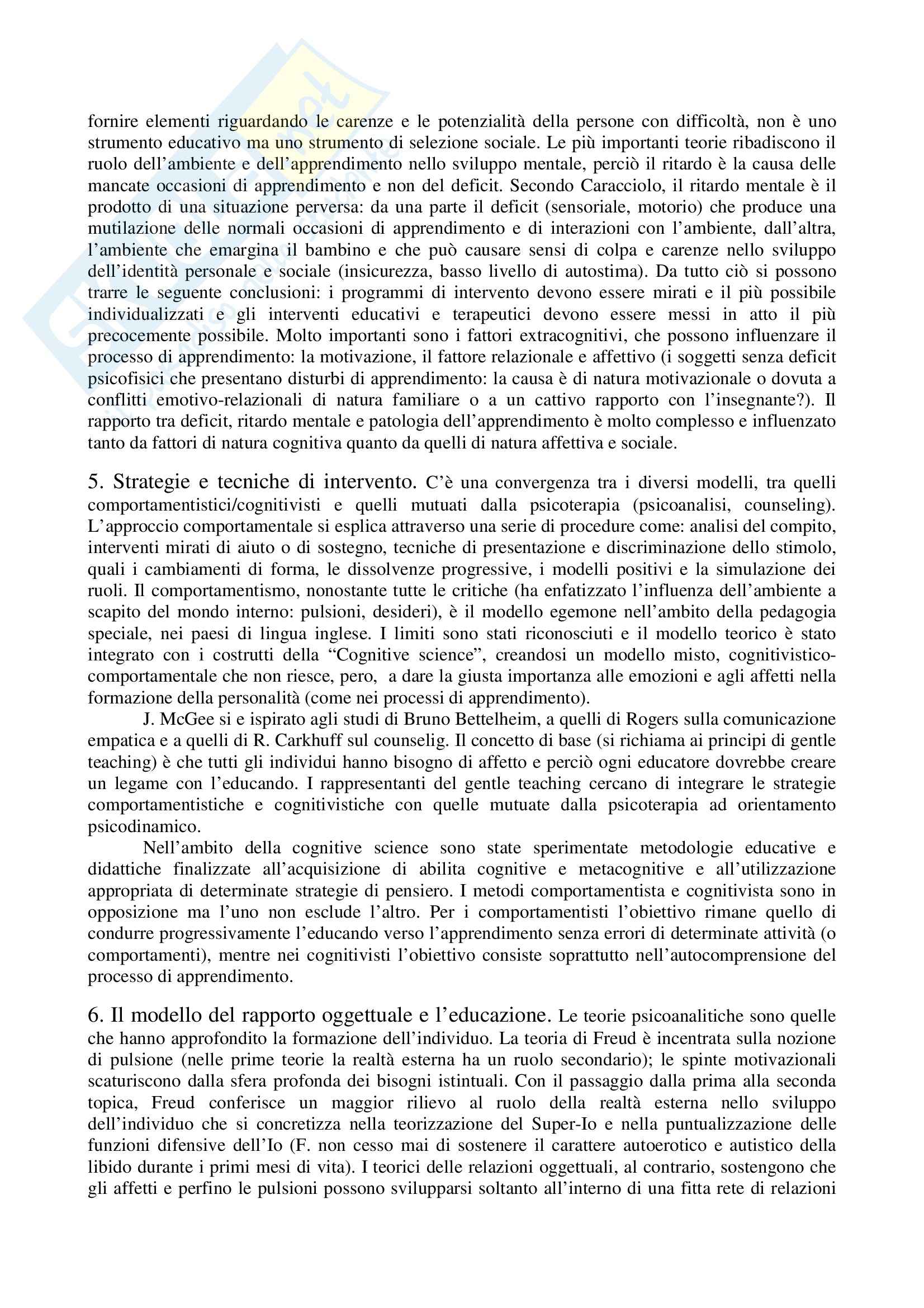 fornire elementi riguardando le carenze e le potenzialità della persone con difficoltà, non è uno strumento educativo ma uno strumento di selezione sociale. Le più importanti teorie ribadiscono il ruolo dell'ambiente e dell'apprendimento nello sviluppo mentale, perciò il ritardo è la causa delle mancate occasioni di apprendimento e non del deficit. Secondo Caracciolo, il ritardo mentale è il prodotto di una situazione perversa: da una parte il deficit (sensoriale, motorio) che produce una mutilazione delle normali occasioni di apprendimento e di interazioni con l'ambiente, dall'altra, l'ambiente che emargina il bambino e che può causare sensi di colpa e carenze nello sviluppo dell'identità personale e sociale (insicurezza, basso livello di autostima). Da tutto ciò si possono trarre le seguente conclusioni: i programmi di intervento devono essere mirati e il più possibile individualizzati e gli interventi educativi e terapeutici devono essere messi in atto il più precocemente possibile. Molto importanti sono i fattori extracognitivi, che possono influenzare il processo di apprendimento: la motivazione, il fattore relazionale e affettivo (i soggetti senza deficit psicofisici che presentano disturbi di apprendimento: la causa è di natura motivazionale o dovuta a conflitti emotivo-relazionali di natura familiare o a un cattivo rapporto con l'insegnante?). Il rapporto tra deficit, ritardo mentale e patologia dell'apprendimento è molto complesso e influenzato tanto da fattori di natura cognitiva quanto da quelli di natura affettiva e sociale.

5. Strategie e tecniche di intervento. C'è una convergenza tra i diversi modelli, tra quelli comportamentistici/cognitivisti e quelli mutuati dalla psicoterapia (psicoanalisi, counseling). L'approccio comportamentale si esplica attraverso una serie di procedure come: analisi del compito, interventi mirati di aiuto o di sostegno, tecniche di presentazione e discriminazione dello stimolo, quali i cambiamenti di forma, le dissolvenze progressive, i modelli positivi e la simulazione dei ruoli. Il comportamentismo, nonostante tutte le critiche (ha enfatizzato l'influenza dell'ambiente a scapito del mondo interno: pulsioni, desideri), è il modello egemone nell'ambito della pedagogia speciale, nei paesi di lingua inglese. I limiti sono stati riconosciuti e il modello teorico è stato integrato con i costrutti della "Cognitive science", creandosi un modello misto, cognitivistico-comportamentale che non riesce, pero, a dare la giusta importanza alle emozioni e agli affetti nella formazione della personalità (come nei processi di apprendimento).

J. McGee si e ispirato agli studi di Bruno Bettelheim, a quelli di Rogers sulla comunicazione empatica e a quelli di R. Carkhuff sul counselig. Il concetto di base (si richiama ai principi di gentle teaching) è che tutti gli individui hanno bisogno di affetto e perciò ogni educatore dovrebbe creare un legame con l'educando. I rappresentanti del gentle teaching cercano di integrare le strategie comportamentistiche e cognitivistiche con quelle mutuate dalla psicoterapia ad orientamento psicodinamico.

Nell'ambito della cognitive science sono state sperimentate metodologie educative e didattiche finalizzate all'acquisizione di abilita cognitive e metacognitive e all'utilizzazione appropriata di determinate strategie di pensiero. I metodi comportamentista e cognitivista sono in opposizione ma l'uno non esclude l'altro. Per i comportamentisti l'obiettivo rimane quello di condurre progressivamente l'educando verso l'apprendimento senza errori di determinate attività (o comportamenti), mentre nei cognitivisti l'obiettivo consiste soprattutto nell'autocomprensione del processo di apprendimento.

6. Il modello del rapporto oggettuale e l'educazione. Le teorie psicoanalitiche sono quelle che hanno approfondito la formazione dell'individuo. La teoria di Freud è incentrata sulla nozione di pulsione (nelle prime teorie la realtà esterna ha un ruolo secondario); le spinte motivazionali scaturiscono dalla sfera profonda dei bisogni istintuali. Con il passaggio dalla prima alla seconda topica, Freud conferisce un maggior rilievo al ruolo della realtà esterna nello sviluppo dell'individuo che si concretizza nella teorizzazione del Super-Io e nella puntualizzazione delle funzioni difensive dell'Io (F. non cesso mai di sostenere il carattere autoerotico e autistico della libido durante i primi mesi di vita). I teorici delle relazioni oggettuali, al contrario, sostengono che gli affetti e perfino le pulsioni possono svilupparsi soltanto all'interno di una fitta rete di relazioni